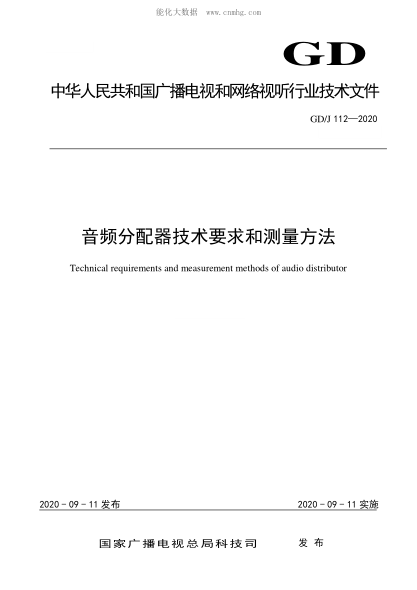 能化大数据 www.cnnhg.com

GD

中华人民共和国广播电视和网络视听行业技术文件

GD/J 112—2020

音频分配器技术要求和测量方法

Technical requirements and measurement methods of audio distributor

2020 - 09 - 11 发布

2020 - 09 - 11 实施

国家广播电视总局科技司 发布